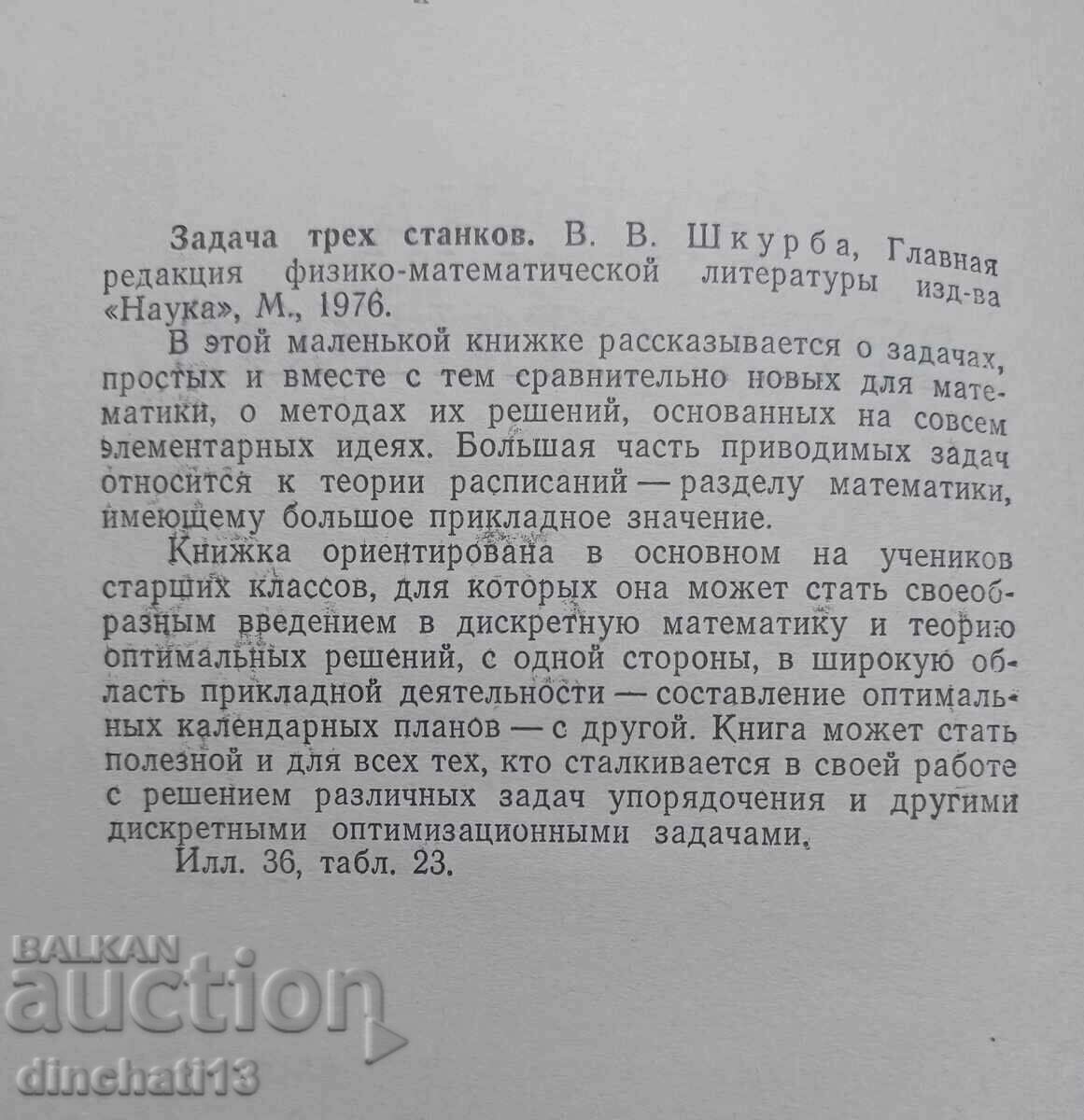 Задача трех станков. В. В. Шкурба, Главная редакция физико-математической литературы изд-ва «Наука», М., 1976.

В этой маленькой книжке рассказывается о задачах, простых и вместе с тем сравнительно новых для математики, о методах их решений, основанных на совсем элементарных идеях. Большая часть приводимых задач относится к теории расписаний — разделу математики, имеющему большое прикладное значение.

Книжка ориентирована в основном на учеников старших классов, для которых она может стать своеобразным введением в дискретную математику и теорию оптимальных решений, с одной стороны, в широкую область прикладной деятельности — составление оптимальных календарных планов — с другой. Книга может стать полезной и для всех тех, кто сталкивается в своей работе с решением различных задач упорядочения и другими дискретными оптимизационными задачами.

Илл. 36, табл. 23.

BALKAN auction

dinchati13